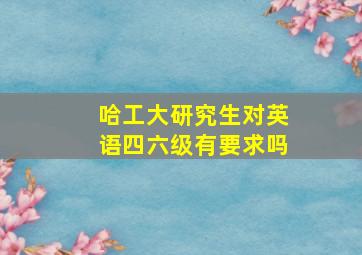 哈工大研究生对英语四六级有要求吗